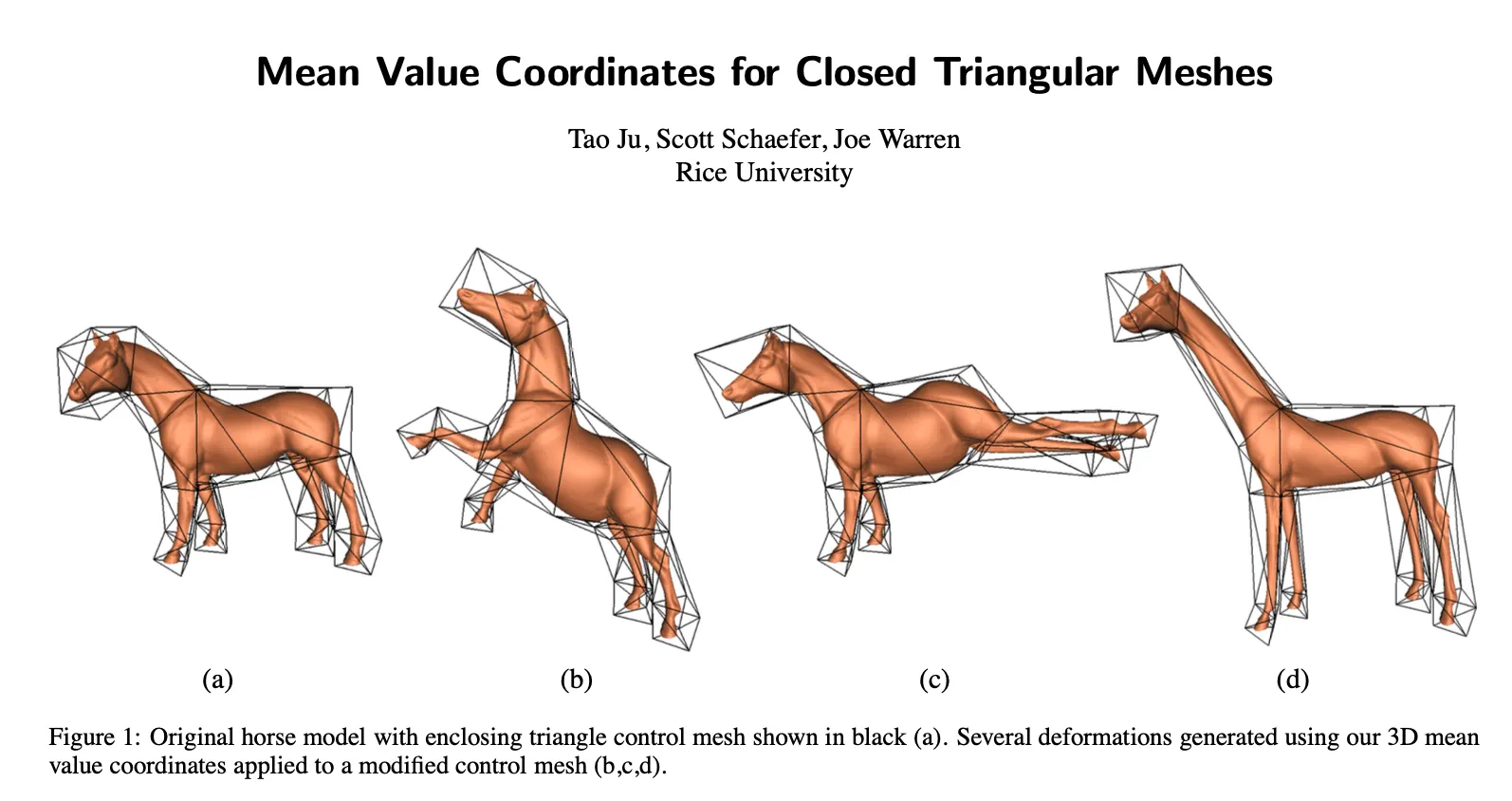 Mean Value Coordinates for Closed Triangular Meshes

Tao Ju, Scott Schaefer, Joe Warren
Rice University

(a)

(b)

(c)

(d)

Figure 1: Original horse model with enclosing triangle control mesh shown in black (a). Several deformations generated using our 3D mean value coordinates applied to a modified control mesh (b,c,d).